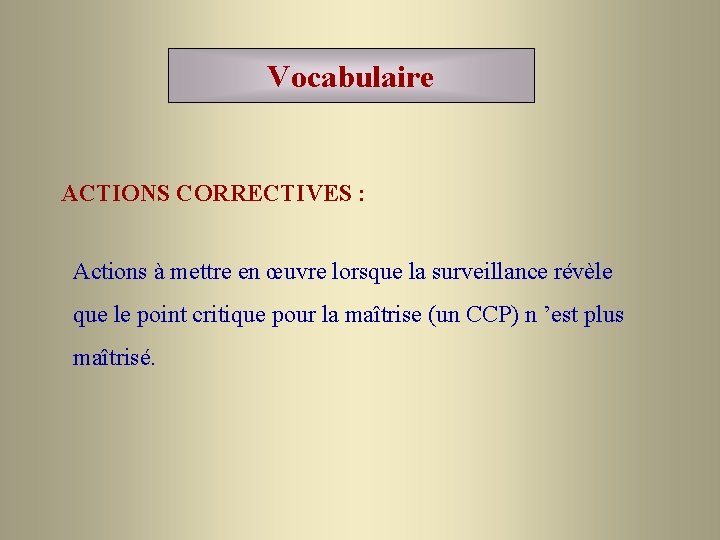 Vocabulaire

ACTIONS CORRECTIVES :

Actions à mettre en œuvre lorsque la surveillance révèle que le point critique pour la maîtrise (un CCP) n ’est plus maîtrisé.